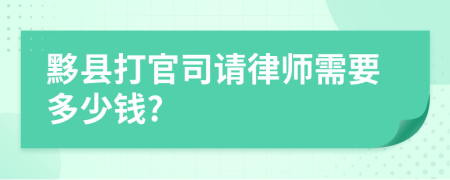 黟县打官司请律师需要多少钱?